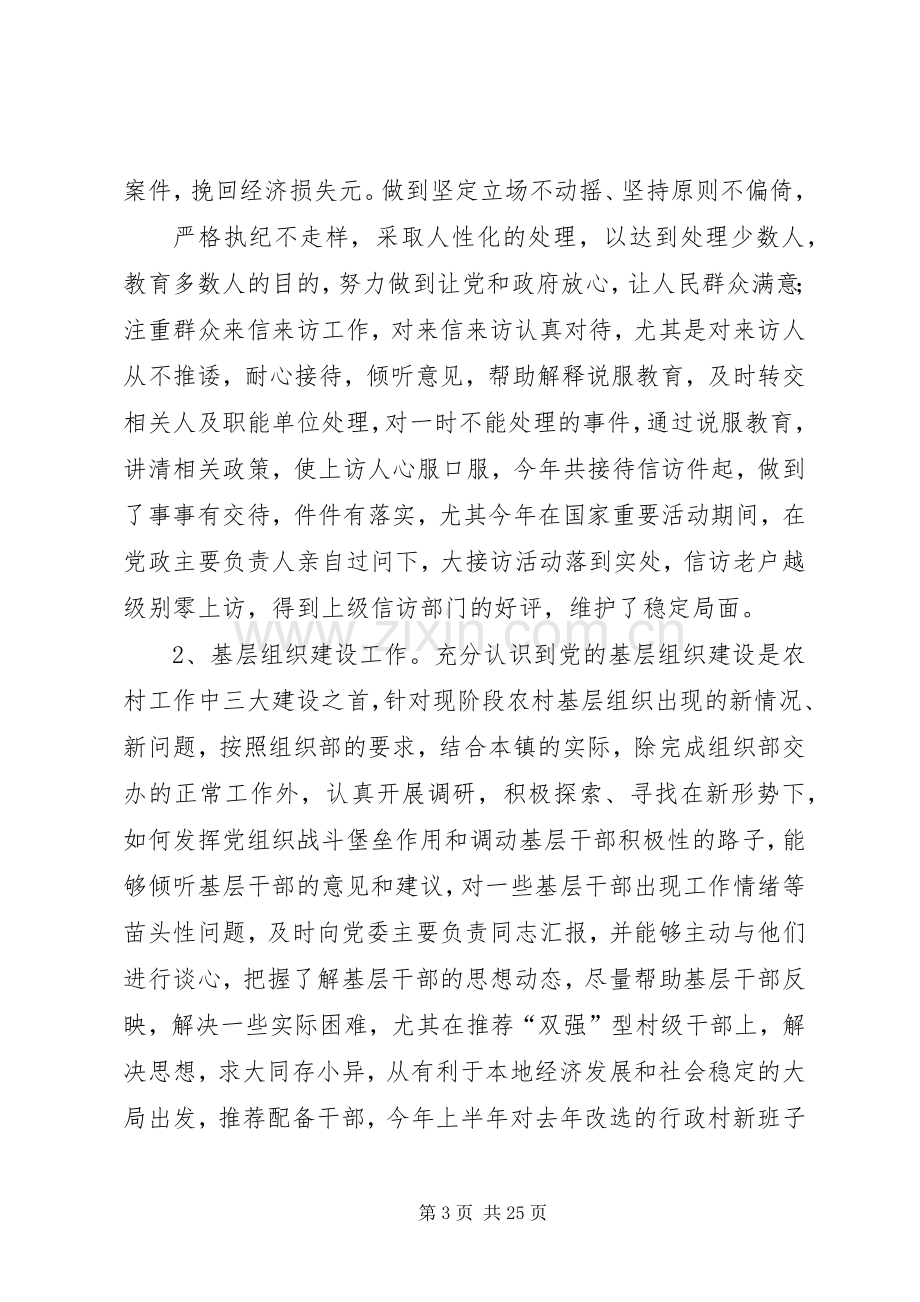 案件，挽回经济损失元。做到坚定立场不动摇、坚持原则不偏倚，

严格执纪不走样，采取人性化的处理，以达到处理少数人，教育多数人的目的，努力做到让党和政府放心，让人民群众满意;注重群众来信来访工作，对来信来访认真对待，尤其是对来访人从不推诿，耐心接待，倾听意见，帮助解释说服教育，及时转交相关人及职能单位处理，对一时不能处理的事件，通过说服教育，讲清相关政策，使上访人心服口服，今年共接待信访件起，做到了事事有交待，件件有落实，尤其今年在国家重要活动期间，在党政主要负责人亲自过问下，大接访活动落到实处，信访老户越级别零上访，得到上级信访部门的好评，维护了稳定局面。

2、基层组织建设工作。充分认识到党的基层组织建设是农村工作中三大建设之首，针对现阶段农村基层组织出现的新情况、新问题，按照组织部的要求，结合本镇的实际，除完成组织部交办的正常工作外，认真开展调研，积极探索、寻找在新形势下，如何发挥党组织战斗堡垒作用和调动基层干部积极性的路子，能够倾听基层干部的意见和建议，对一些基层干部出现工作情绪等苗头性问题，及时向党委主要负责同志汇报，并能够主动与他们进行谈心，把握了解基层干部的思想动态，尽量帮助基层干部反映，解决一些实际困难，尤其在推荐“双强”型村级干部上，解决思想，求大同存小异，从有利于本地经济发展和社会稳定的大局出发，推荐配备干部，今年上半年对去年改选的行政村新班子

第3页 共25页

www.zixin.com.cn